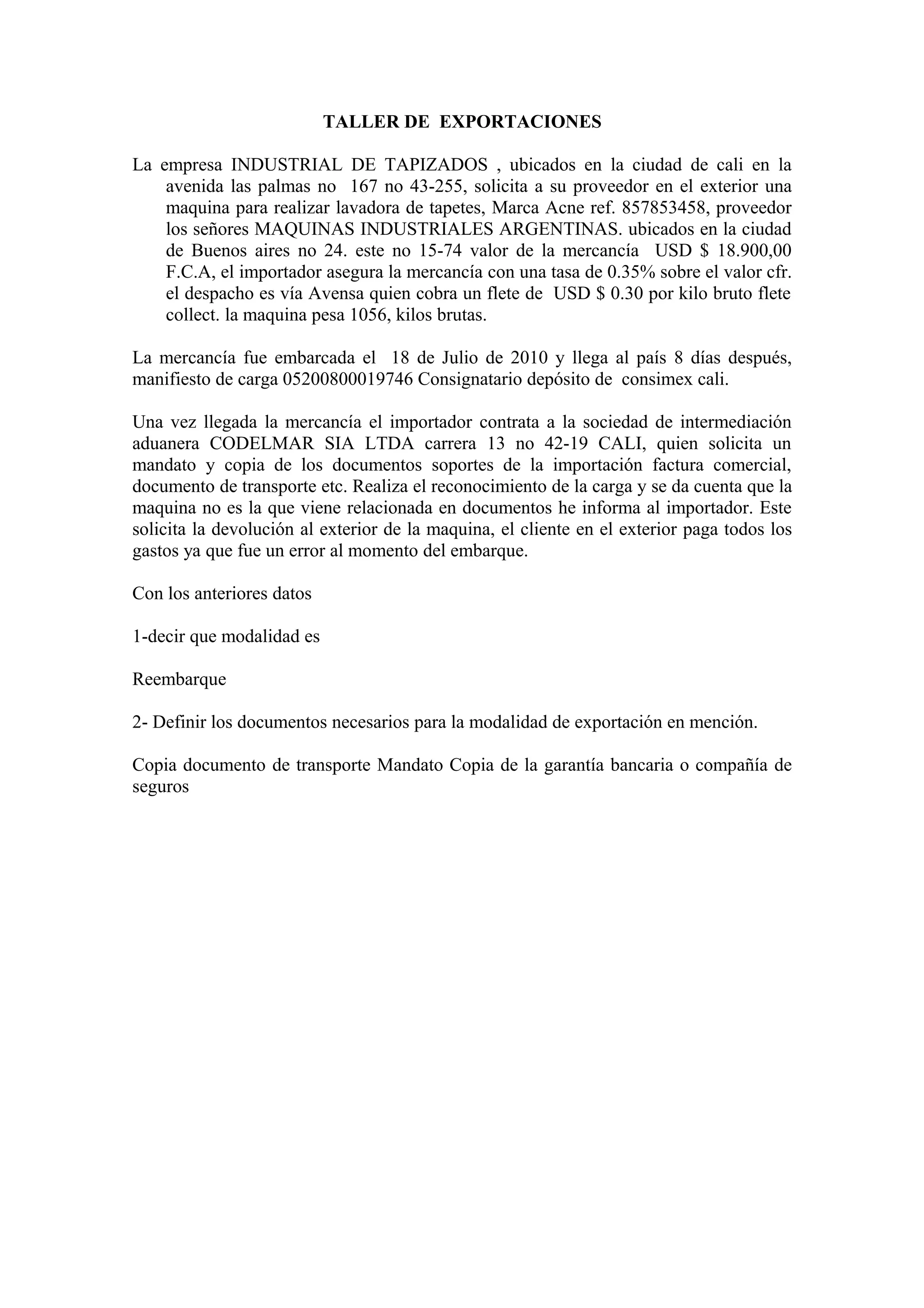 TALLER DE EXPORTACIONES

La empresa INDUSTRIAL DE TAPIZADOS , ubicados en la ciudad de cali en la avenida las palmas no 167 no 43-255, solicita a su proveedor en el exterior una maquina para realizar lavadora de tapetes, Marca Acne ref. 857853458, proveedor los señores MAQUINAS INDUSTRIALES ARGENTINAS. ubicados en la ciudad de Buenos aires no 24. este no 15-74 valor de la mercancía USD \$ 18.900,00 F.C.A, el importador asegura la mercancía con una tasa de 0.35% sobre el valor cfr. el despacho es vía Avensa quien cobra un flete de USD \$ 0.30 por kilo bruto flete collect. la maquina pesa 1056, kilos brutas.

La mercancía fue embarcada el 18 de Julio de 2010 y llega al país 8 días después, manifiesto de carga 05200800019746 Consignatario depósito de consimex cali.

Una vez llegada la mercancía el importador contrata a la sociedad de intermediación aduanera CODELMAR SIA LTDA carrera 13 no 42-19 CALI, quien solicita un mandato y copia de los documentos soportes de la importación factura comercial, documento de transporte etc. Realiza el reconocimiento de la carga y se da cuenta que la maquina no es la que viene relacionada en documentos he informa al importador. Este solicita la devolución al exterior de la maquina, el cliente en el exterior paga todos los gastos ya que fue un error al momento del embarque.

Con los anteriores datos

1-decir que modalidad es

Reembarque

2- Definir los documentos necesarios para la modalidad de exportación en mención.

Copia documento de transporte Mandato Copia de la garantía bancaria o compañía de seguros